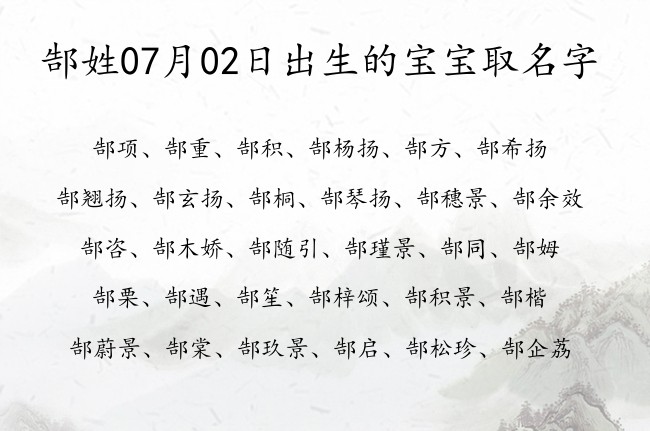 郜姓07月02日出生的宝宝取名字

郜项、郜重、郜积、郜杨扬、郜方、郜希扬

郜翘扬、郜玄扬、郜桐、郜琴扬、郜穗景、郜余效

郜咨、郜木娇、郜随引、郜瑾景、郜同、郜姆

郜栗、郜遇、郜笙、郜梓颂、郜积景、郜楷

郜蔚景、郜棠、郜玖景、郜启、郜松珍、郜企荔